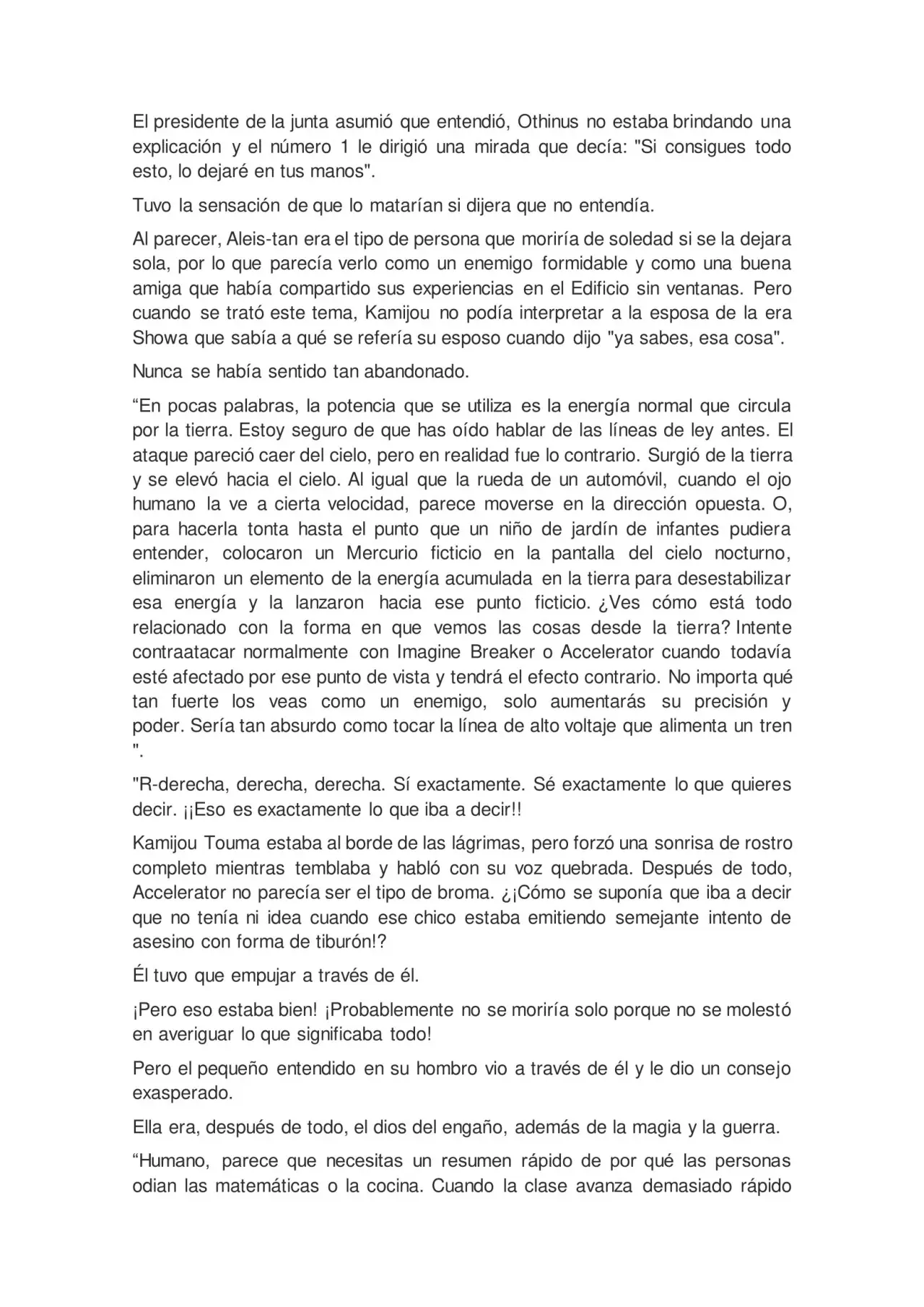 El presidente de la junta asumió que entendió, Othinus no estaba brindando una explicación y el número 1 le dirigió una mirada que decía: "Si consigues todo esto, lo dejaré en tus manos".

Tuvo la sensación de que lo matarían si dijera que no entendía.

Al parecer, Aleis-tan era el tipo de persona que moriría de soledad si se la dejara sola, por lo que parecía verlo como un enemigo formidable y como una buena amiga que había compartido sus experiencias en el Edificio sin ventanas. Pero cuando se trató este tema, Kamijou no podía interpretar a la esposa de la era Showa que sabía a qué se refería su esposo cuando dijo "ya sabes, esa cosa".

Nunca se había sentido tan abandonado.

"En pocas palabras, la potencia que se utiliza es la energía normal que circula por la tierra. Estoy seguro de que has oído hablar de las líneas de ley antes. El ataque pareció caer del cielo, pero en realidad fue lo contrario. Surgió de la tierra y se elevó hacia el cielo. Al igual que la rueda de un automóvil, cuando el ojo humano la ve a cierta velocidad, parece moverse en la dirección opuesta. O, para hacerla tonta hasta el punto que un niño de jardín de infantes pudiera entender, colocaron un Mercurio ficticio en la pantalla del cielo nocturno, eliminaron un elemento de la energía acumulada en la tierra para desestabilizar esa energía y la lanzaron hacia ese punto ficticio. ¿Ves cómo está todo relacionado con la forma en que vemos las cosas desde la tierra? Intente contraatacar normalmente con Imagine Breaker o Accelerator cuando todavía esté afectado por ese punto de vista y tendrá el efecto contrario. No importa qué tan fuerte los veas como un enemigo, solo aumentarás su precisión y poder. Sería tan absurdo como tocar la línea de alto voltaje que alimenta un tren ".

"R-derecha, derecha, derecha. Sí exactamente. Sé exactamente lo que quieres decir. ¡¡Eso es exactamente lo que iba a decir!!

Kamijou Touma estaba al borde de las lágrimas, pero forzó una sonrisa de rostro completo mientras temblaba y habló con su voz quebrada. Después de todo, Accelerator no parecía ser el tipo de broma. ¿¡Cómo se suponía que iba a decir que no tenía ni idea cuando ese chico estaba emitiendo semejante intento de asesino con forma de tiburón!?

Él tuvo que empujar a través de él.

¡Pero eso estaba bien! ¡Probablemente no se moriría solo porque no se molestó en averiguar lo que significaba todo!

Pero el pequeño entendido en su hombro vio a través de él y le dio un consejo exasperado.

Ella era, después de todo, el dios del engaño, además de la magia y la guerra.

"Humano, parece que necesitas un resumen rápido de por qué las personas odian las matemáticas o la cocina. Cuando la clase avanza demasiado rápido